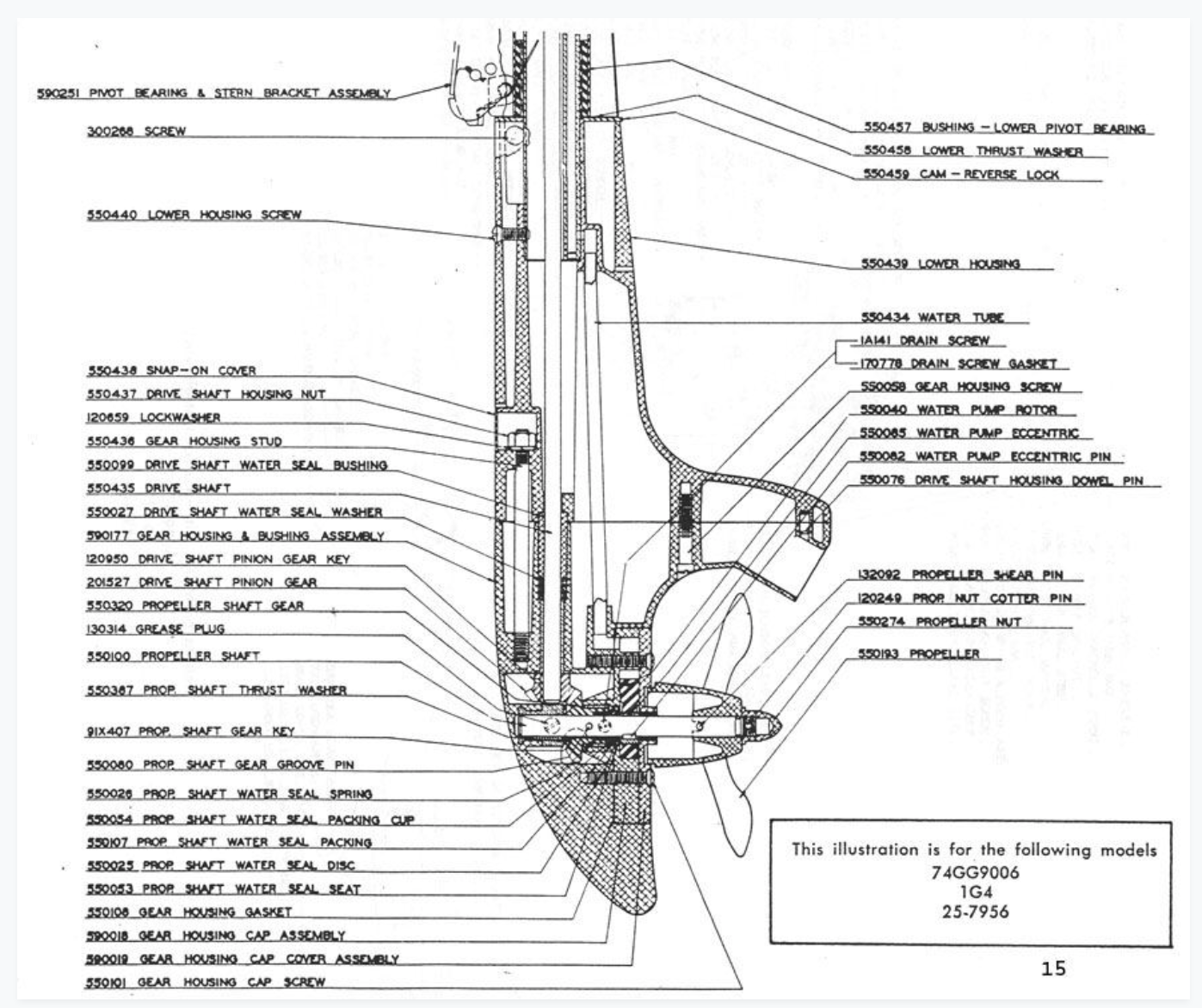 590251 PIVOT BEARING & STERN BRACKET ASSEMBLY
300268 SCREW
550440 LOWER HOUSING SCREW
550438 SNAP-ON COVER
550437 DRIVE SHAFT HOUSING NUT
120659 LOCKWASHER
550436 GEAR HOUSING STUD
550099 DRIVE SHAFT WATER SEAL BUSHING
550435 DRIVE SHAFT
550027 DRIVE SHAFT WATER SEAL WASHER
590177 GEAR HOUSING & BUSHING ASSEMBLY
120950 DRIVE SHAFT PINION GEAR KEY
201527 DRIVE SHAFT PINION GEAR
550320 PROPELLER SHAFT GEAR
130314 GREASE PLUG
550100 PROPELLER SHAFT
550387 PROP. SHAFT THRUST WASHER
91X407 PROP. SHAFT GEAR KEY
550080 PROP. SHAFT GEAR GROOVE PIN
550026 PROP. SHAFT WATER SEAL SPRING
550054 PROP. SHAFT WATER SEAL PACKING CUP
550107 PROP. SHAFT WATER SEAL PACKING
550025 PROP. SHAFT WATER SEAL DISC
550053 PROP. SHAFT WATER SEAL SEAT
550108 GEAR HOUSING GASKET
590018 GEAR HOUSING CAP ASSEMBLY
590019 GEAR HOUSING CAP COVER ASSEMBLY
550101 GEAR HOUSING CAP SCREW

550457 BUSHING - LOWER PIVOT BEARING
550458 LOWER THRUST WASHER
550459 CAM - REVERSE LOCK
550439 LOWER HOUSING
550434 WATER TUBE
1A141 DRAIN SCREW
170778 DRAIN SCREW GASKET
550058 GEAR HOUSING SCREW
550040 WATER PUMP ROTOR
550085 WATER PUMP ECCENTRIC
550082 WATER PUMP ECCENTRIC PIN
550076 DRIVE SHAFT HOUSING DOWEL PIN
132092 PROPELLER SHEAR PIN
120249 PROP. NUT COTTER PIN
550274 PROPELLER NUT
550193 PROPELLER

This illustration is for the following models
74GG9006
1G4
25-7956

15